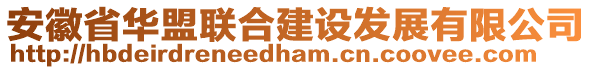 安徽省华盟联合建设发展有限公司
http://hbdeirdreneedham.cn.coovee.com